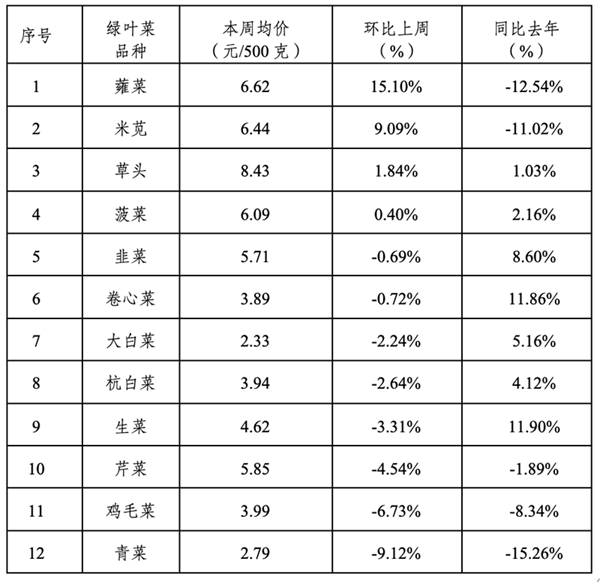 | 序号 | 绿叶菜品种 | 本周均价（元/500克） | 环比上周（%） | 同比去年（%） |
|---|---|---|---|---|
| 1 | 蕹菜 | 6.62 | 15.10% | -12.54% |
| 2 | 米苋 | 6.44 | 9.09% | -11.02% |
| 3 | 草头 | 8.43 | 1.84% | 1.03% |
| 4 | 菠菜 | 6.09 | 0.40% | 2.16% |
| 5 | 韭菜 | 5.71 | -0.69% | 8.60% |
| 6 | 卷心菜 | 3.89 | -0.72% | 11.86% |
| 7 | 大白菜 | 2.33 | -2.24% | 5.16% |
| 8 | 杭白菜 | 3.94 | -2.64% | 4.12% |
| 9 | 生菜 | 4.62 | -3.31% | 11.90% |
| 10 | 芹菜 | 5.85 | -4.54% | -1.89% |
| 11 | 鸡毛菜 | 3.99 | -6.73% | -8.34% |
| 12 | 青菜 | 2.79 | -9.12% | -15.26% |